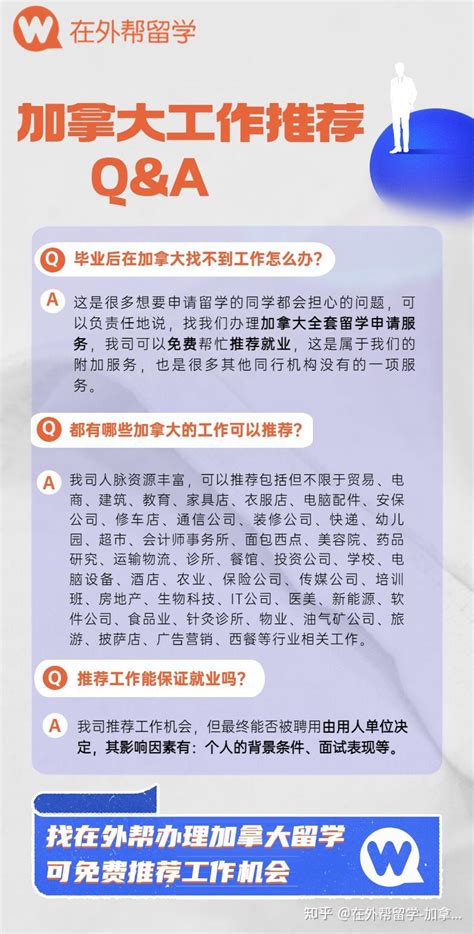 在外帮留学

加拿大工作推荐 Q&A

Q 毕业后在加拿大找不到工作怎么办?

A 这是很多想要申请留学的同学都会担心的问题，可以负责任地说，找我们办理加拿大全套留学申请服务，我司可以免费帮忙推荐就业，这是属于我们的附加服务，也是很多其他同行机构没有的一项服务。

Q 都有哪些加拿大的工作可以推荐?

A 我司人脉资源丰富，可以推荐包括但不限于贸易、电商、建筑、教育、家具店、衣服店、电脑配件、安保公司、修车店、通信公司、装修公司、快递、幼儿园、超市、会计师事务所、面包西点、美容院、药品研究、运输物流、诊所、餐馆、投资公司、学校、电脑设备、酒店、农业、保险公司、传媒公司、培训班、房地产、生物科技、IT公司、医美、新能源、软件公司、食品业、针灸诊所、物业、油气矿公司、旅游、披萨店、广告营销、西餐等行业相关工作。

Q 推荐工作能保证就业吗?

A 我司推荐工作机会，但最终能否被聘用由用人单位决定，其影响因素有：个人的背景条件、面试表现等。

找在外帮办理加拿大留学
可免费推荐工作机会

知乎 @在外帮留学-加拿...